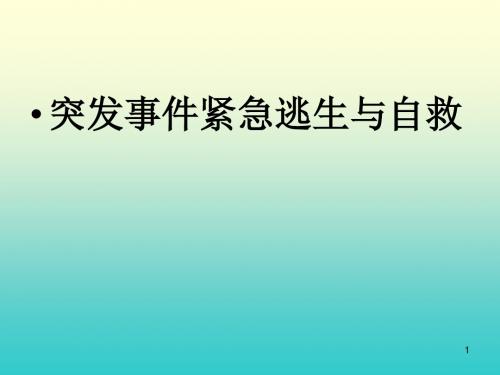 • 突发事件紧急逃生与自救

1